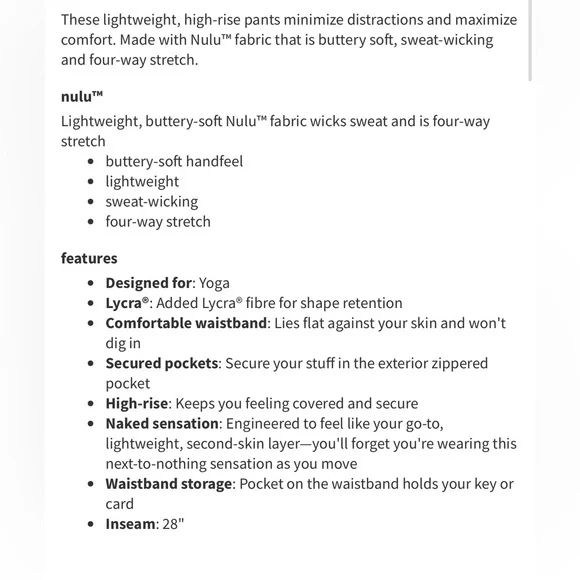 These lightweight, high-rise pants minimize distractions and maximize comfort. Made with Nulu™ fabric that is buttery soft, sweat-wicking and four-way stretch.

nulu™

Lightweight, buttery-soft Nulu™ fabric wicks sweat and is four-way stretch

- buttery-soft handfeel
- lightweight
- sweat-wicking
- four-way stretch

features

- Designed for: Yoga
- Lycra®: Added Lycra® fibre for shape retention
- Comfortable waistband: Lies flat against your skin and won't dig in
- Secured pockets: Secure your stuff in the exterior zippered pocket
- High-rise: Keeps you feeling covered and secure
- Naked sensation: Engineered to feel like your go-to, lightweight, second-skin layer—you'll forget you're wearing this next-to-nothing sensation as you move
- Waistband storage: Pocket on the waistband holds your key or card
- Inseam: 28"